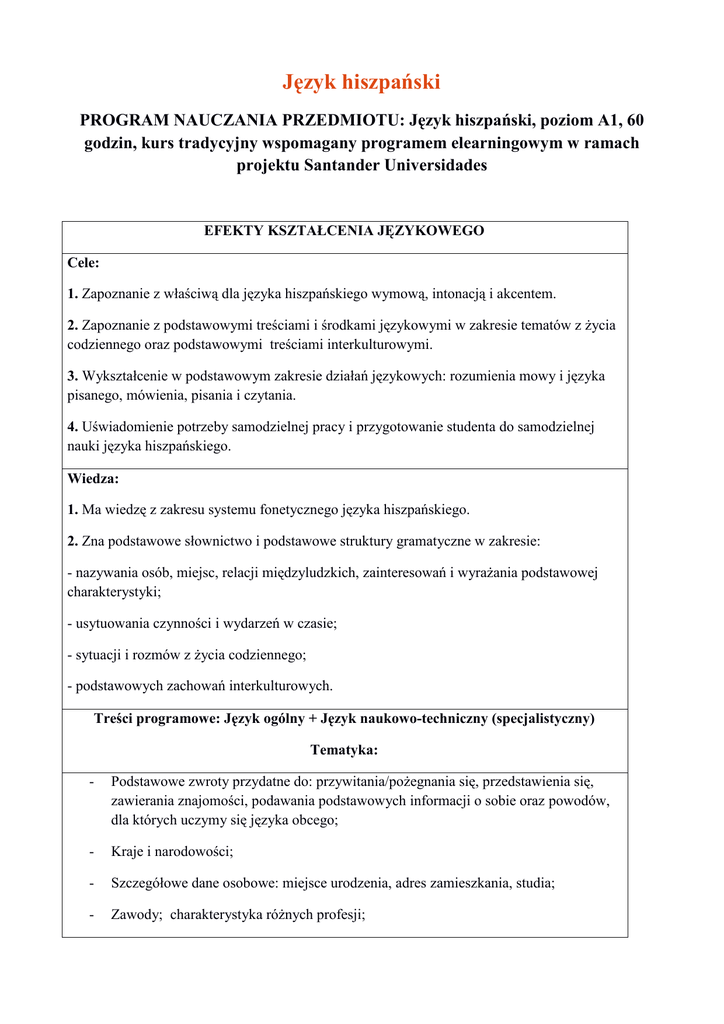 Język hiszpański

PROGRAM NAUCZANIA PRZEDMIOTU: Język hiszpański, poziom A1, 60 godzin, kurs tradycyjny wspomagany programem elearningowym w ramach projektu Santander Universidades

EFEKTY KSZTAŁCENIA JĘZYKOWEGO

Cele:

1. Zapoznanie z właściwą dla języka hiszpańskiego wymową, intonacją i akcentem.

2. Zapoznanie z podstawowymi treściami i środkami językowymi w zakresie tematów z życia codziennego oraz podstawowymi treściami interkulturowymi.

3. Wykształcenie w podstawowym zakresie działań językowych: rozumienia mowy i języka pisanego, mówienia, pisania i czytania.

4. Uświadomienie potrzeby samodzielnej pracy i przygotowanie studenta do samodzielnej nauki języka hiszpańskiego.

Wiedza:

1. Ma wiedzę z zakresu systemu fonetycznego języka hiszpańskiego.

2. Zna podstawowe słownictwo i podstawowe struktury gramatyczne w zakresie:

- nazywania osób, miejsc, relacji międzyludzkich, zainteresowań i wyrażania podstawowej charakterystyki;

- usytuowania czynności i wydarzeń w czasie;

- sytuacji i rozmów z życia codziennego;

- podstawowych zachowań interkulturowych.

Treści programowe: Język ogólny + Język naukowo-techniczny (specjalistyczny)

Tematyka:

- Podstawowe zwroty przydatne do: przywitania/pożegnania się, przedstawienia się, zawierania znajomości, podawania podstawowych informacji o sobie oraz powodów, dla których uczymy się języka obcego;

- Kraje i narodowości;

- Szczegółowe dane osobowe: miejsce urodzenia, adres zamieszkania, studia;

- Zawody; charakterystyka różnych profesji;